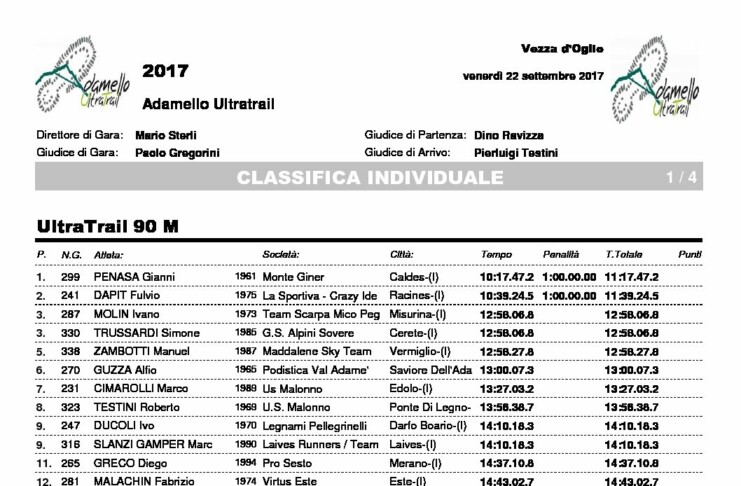 Adamello Ultratrail

2017

Adamello Ultratrail

Vezza d'Oglio

venerdì 22 settembre 2017

Adamello Ultratrail

Direttore di Gara: Mario Sterli
Giudice di Gara: Paolo Gregorini
Giudice di Partenza: Dino Ravizza
Giudice di Arrivo: Pierluigi Testini

CLASSIFICA INDIVIDUALE 1 / 4

UltraTrail 90 M

| P. | N.G. | Atleta: | | Società: | Città: | Tempo | Penalità | T.Totale | Punti |
|---|---|---|---|---|---|---|---|---|---|
| 1. | 299 | PENASA Gianni | 1961 | Monte Giner | Caldes-(I) | 10:17.47.2 | 1:00.00.00 | 11:17.47.2 | |
| 2. | 241 | DAPIT Fulvio | 1975 | La Sportiva - Crazy Ide | Racines-(I) | 10:39.24.5 | 1:00.00.00 | 11:39.24.5 | |
| 3. | 287 | MOLIN Ivano | 1973 | Team Scarpa Mico Peg | Misurina-(I) | 12:58.06.8 | | 12:58.06.8 | |
| 3. | 330 | TRUSSARDI Simone | 1985 | G.S. Alpini Sovere | Cerete-(I) | 12:58.06.8 | | 12:58.06.8 | |
| 5. | 338 | ZAMBOTTI Manuel | 1987 | Maddalene Sky Team | Vermiglio-(I) | 12:58.27.8 | | 12:58.27.8 | |
| 6. | 270 | GUZZA Alfio | 1965 | Podistica Val Adame' | Saviore Dell'Ada | 13:00.07.3 | | 13:00.07.3 | |
| 7. | 231 | CIMAROLLI Marco | 1989 | Us Malonno | Edolo-(I) | 13:27.03.2 | | 13:27.03.2 | |
| 8. | 323 | TESTINI Roberto | 1969 | U.S. Malonno | Ponte Di Legno- | 13:58.38.7 | | 13:58.38.7 | |
| 9. | 247 | DUCOLI Ivo | 1970 | Legnami Pellegrinelli | Darfo Boario-(I) | 14:10.18.3 | | 14:10.18.3 | |
| 9. | 316 | SLANZI GAMPER Marc | 1990 | Laives Runners / Team | Laives-(I) | 14:10.18.3 | | 14:10.18.3 | |
| 11. | 265 | GRECO Diego | 1994 | Pro Sesto | Merano-(I) | 14:37.10.8 | | 14:37.10.8 | |
| 12. | 281 | MALACHIN Fabrizio | 1974 | Virtus Este | Este-(I) | 14:43.02.7 | | 14:43.02.7 | |